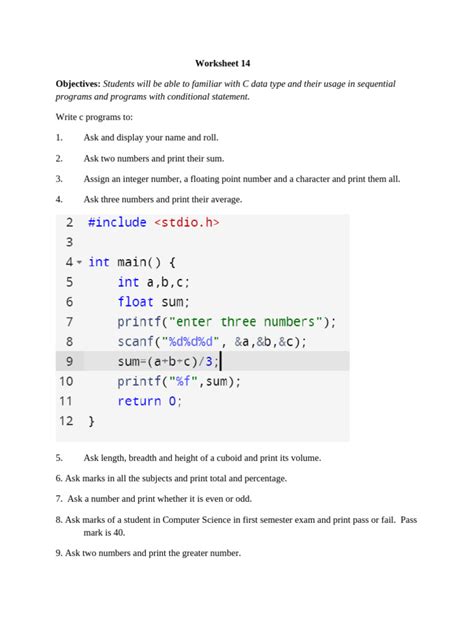 Worksheet 14

Objectives: Students will be able to familiar with C data type and their usage in sequential programs and programs with conditional statement.

Write c programs to:

1. Ask and display your name and roll.

2. Ask two numbers and print their sum.

3. Assign an integer number, a floating point number and a character and print them all.

4. Ask three numbers and print their average.

2 #include <stdio.h>
3
4 int main() {
5 int a,b,c;
6 float sum;
7 printf("enter three numbers");
8 scanf("%d%d%d", &a,&b,&c);
9 sum=(a+b+c)/3;
10 printf("%f",sum);
11 return 0;
12 }

5. Ask length, breadth and height of a cuboid and print its volume.

6. Ask marks in all the subjects and print total and percentage.

7. Ask a number and print whether it is even or odd.

8. Ask marks of a student in Computer Science in first semester exam and print pass or fail. Pass mark is 40.

9. Ask two numbers and print the greater number.